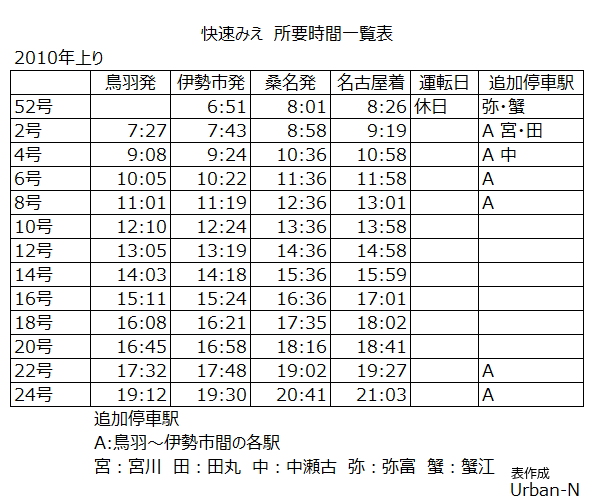 快速みえ 所要時間一覧表

2010年上り

|  | 鳥羽発 | 伊勢市発 | 桑名発 | 名古屋着 | 運転日 | 追加停車駅 |
|---|---|---|---|---|---|---|
| 52号 |  | 6:51 | 8:01 | 8:26 | 休日 | 弥・蟹 |
| 2号 | 7:27 | 7:43 | 8:58 | 9:19 |  | A 宮・田 |
| 4号 | 9:08 | 9:24 | 10:36 | 10:58 |  | A 中 |
| 6号 | 10:05 | 10:22 | 11:36 | 11:58 |  | A |
| 8号 | 11:01 | 11:19 | 12:36 | 13:01 |  | A |
| 10号 | 12:10 | 12:24 | 13:36 | 13:58 |  |  |
| 12号 | 13:05 | 13:19 | 14:36 | 14:58 |  |  |
| 14号 | 14:03 | 14:18 | 15:36 | 15:59 |  |  |
| 16号 | 15:11 | 15:24 | 16:36 | 17:01 |  |  |
| 18号 | 16:08 | 16:21 | 17:35 | 18:02 |  |  |
| 20号 | 16:45 | 16:58 | 18:16 | 18:41 |  |  |
| 22号 | 17:32 | 17:48 | 19:02 | 19:27 |  | A |
| 24号 | 19:12 | 19:30 | 20:41 | 21:03 |  | A |

追加停車駅

A:鳥羽～伊勢市間の各駅

宮：宮川 田：田丸 中：中瀬古 弥：弥富 蟹：蟹江

表作成
Urban-N